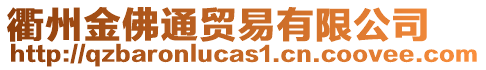 衢州金佛通贸易有限公司
http://qzbaronlucas1.cn.coovee.com